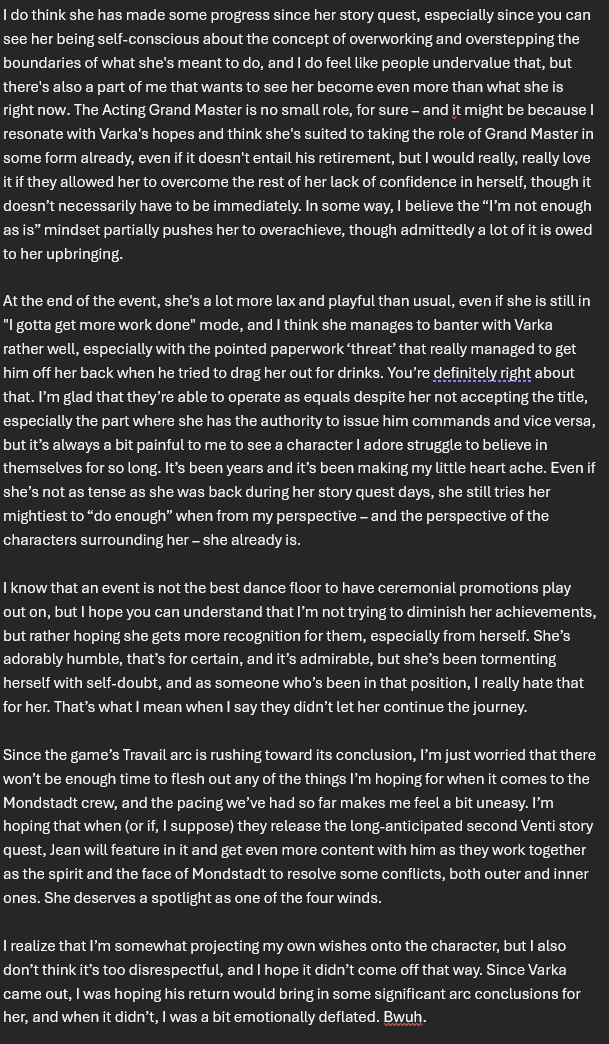 I do think she has made some progress since her story quest, especially since you can see her being self-conscious about the concept of overworking and overstepping the boundaries of what she's meant to do, and I do feel like people undervalue that, but there's also a part of me that wants to see her become even more than what she is right now. The Acting Grand Master is no small role, for sure – and it might be because I resonate with Varka's hopes and think she's suited to taking the role of Grand Master in some form already, even if it doesn't entail his retirement, but I would really, really love it if they allowed her to overcome the rest of her lack of confidence in herself, though it doesn't necessarily have to be immediately. In some way, I believe the "I'm not enough as is" mindset partially pushes her to overachieve, though admittedly a lot of it is owed to her upbringing.

At the end of the event, she's a lot more lax and playful than usual, even if she is still in "I gotta get more work done" mode, and I think she manages to banter with Varka rather well, especially with the pointed paperwork 'threat' that really managed to get him off her back when he tried to drag her out for drinks. You're definitely right about that. I'm glad that they're able to operate as equals despite her not accepting the title, especially the part where she has the authority to issue him commands and vice versa, but it's always a bit painful to me to see a character I adore struggle to believe in themselves for so long. It's been years and it's been making my little heart ache. Even if she's not as tense as she was back during her story quest days, she still tries her mightiest to "do enough" when from my perspective – and the perspective of the characters surrounding her – she already is.

I know that an event is not the best dance floor to have ceremonial promotions play out on, but I hope you can understand that I'm not trying to diminish her achievements, but rather hoping she gets more recognition for them, especially from herself. She's adorably humble, that's for certain, and it's admirable, but she's been tormenting herself with self-doubt, and as someone who's been in that position, I really hate that for her. That's what I mean when I say they didn't let her continue the journey.

Since the game's Travail arc is rushing toward its conclusion, I'm just worried that there won't be enough time to flesh out any of the things I'm hoping for when it comes to the Mondstadt crew, and the pacing we've had so far makes me feel a bit uneasy. I'm hoping that when (or if, I suppose) they release the long-anticipated second Venti story quest, Jean will feature in it and get even more content with him as they work together as the spirit and the face of Mondstadt to resolve some conflicts, both outer and inner ones. She deserves a spotlight as one of the four winds.

I realize that I'm somewhat projecting my own wishes onto the character, but I also don't think it's too disrespectful, and I hope it didn't come off that way. Since Varka came out, I was hoping his return would bring in some significant arc conclusions for her, and when it didn't, I was a bit emotionally deflated. Bwuh.